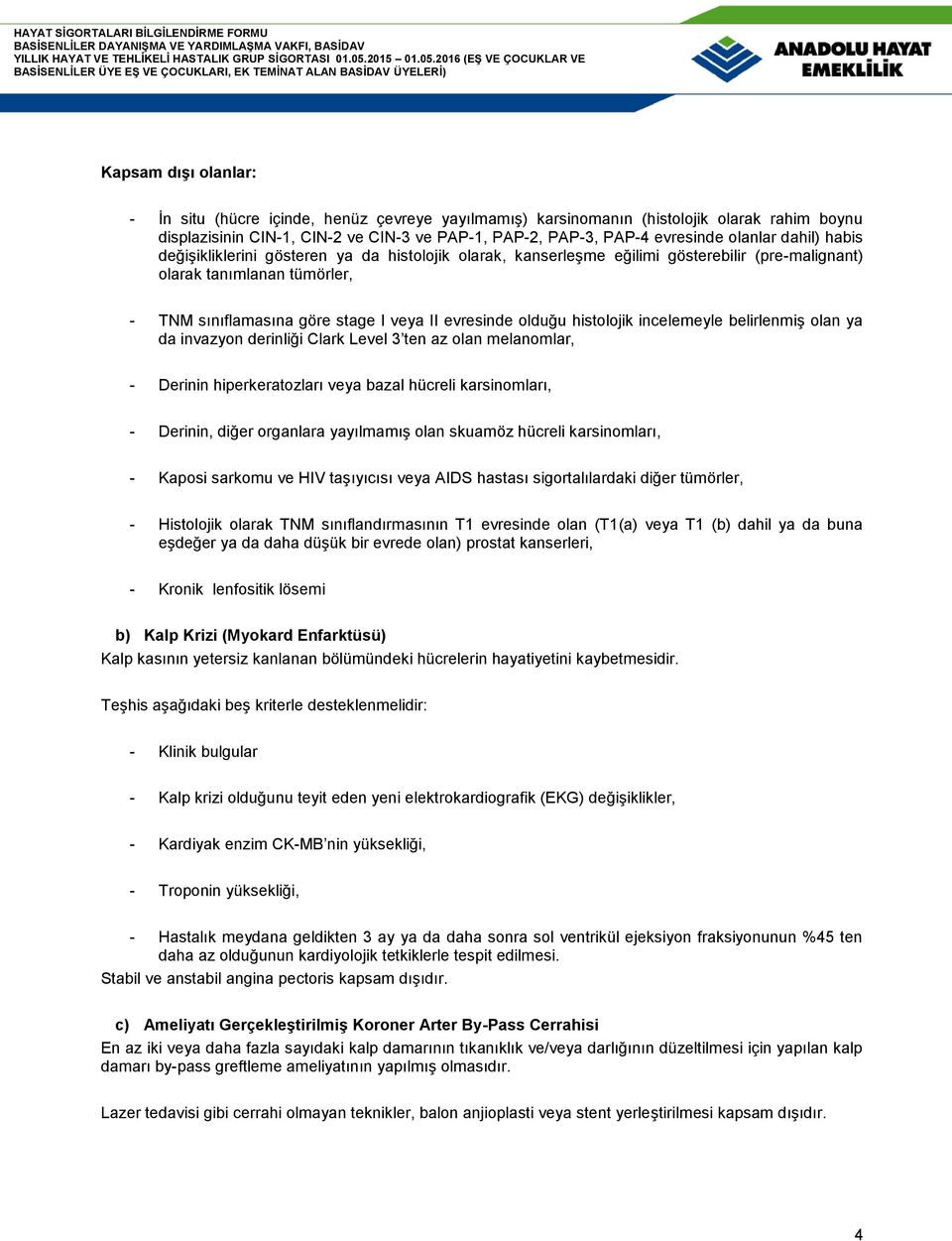 HAYAT SİGORTALARI BİLGİLENDİRME FORMU
BASİSENLİLER DAYANIŞMA VE YARDIMLAŞMA VAKFI, BASİDAV
YILLIK HAYAT VE TEHLİKELİ HASTALIK GRUP SİGORTASI 01.05.2015 – 01.05.2016 (EŞ VE ÇOCUKLAR VE BASİSENLİLER ÜYE EŞ VE ÇOCUKLARI, EK TEMİNAT ALAN BASİDAV ÜYELERİ)

ANADOLU HAYAT EMEKLİLİK

Kapsam dışı olanlar:

- İn situ (hücre içinde, henüz çevreye yayılmamış) karsinomanın (histolojik olarak rahim boynu displazisinin CIN-1, CIN-2 ve CIN-3 ve PAP-1, PAP-2, PAP-3, PAP-4 evresinde olanlar dahil) habis değişikliklerini gösteren ya da histolojik olarak, kanserleşme eğilimi gösterebilir (pre-malignant) olarak tanımlanan tümörler,

- TNM sınıflamasına göre stage I veya II evresinde olduğu histolojik incelemeyle belirlenmiş olan ya da invazyon derinliği Clark Level 3'ten az olan melanomlar,

- Derinin hiperkeratozları veya bazal hücreli karsinomları,

- Derinin, diğer organlara yayılmamış olan skuamöz hücreli karsinomları,

- Kaposi sarkomu ve HIV taşıyıcısı veya AIDS hastası sigortalılardaki diğer tümörler,

- Histolojik olarak TNM sınıflandırmasının T1 evresinde olan (T1(a) veya T1 (b) dahil ya da buna eşdeğer ya da daha düşük bir evrede olan) prostat kanserleri,

- Kronik lenfositik lösemi

b) Kalp Krizi (Myokard Enfarktüsü)
Kalp kasının yetersiz kanlanan bölümündeki hücrelerin hayatiyetini kaybetmesidir.

Teşhis aşağıdaki beş kriterle desteklenmelidir:

- Klinik bulgular

- Kalp krizi olduğunu teyit eden yeni elektrokardiografik (EKG) değişiklikler,

- Kardiyak enzim CK-MB'nin yüksekliği,

- Troponin yüksekliği,

- Hastalık meydana geldikten 3 ay ya da daha sonra sol ventrikül ejeksiyon fraksiyonunun %45 ten daha az olduğunun kardiyolojik tetkiklerle tespit edilmesi.
Stabil ve anstabil angina pectoris kapsam dışıdır.

c) Ameliyatı Gerçekleştirilmiş Koroner Arter By-Pass Cerrahisi
En az iki veya daha fazla sayıdaki kalp damarının tıkanıklık ve/veya darlığının düzeltilmesi için yapılan kalp damarı by-pass greftleme ameliyatının yapılmış olmasıdır.

Lazer tedavisi gibi cerrahi olmayan teknikler, balon anjioplasti veya stent yerleştirilmesi kapsam dışıdır.

4